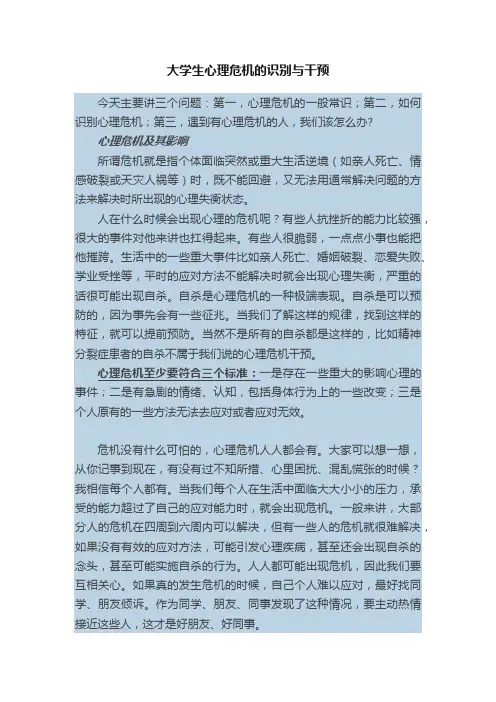 大学生心理危机的识别与干预

今天主要讲三个问题：第一，心理危机的一般常识；第二，如何识别心理危机；第三，遇到有心理危机的人，我们该怎么办？

心理危机及其影响

所谓危机就是指个体面临突然或重大生活逆境（如亲人死亡、情感破裂或天灾人祸等）时，既不能回避，又无法用通常解决问题的方法来解决时所出现的心理失衡状态。

人在什么时候会出现心理的危机呢？有些人抗挫折的能力比较强，很大的事件对他来讲也扛得起来。有些人很脆弱，一点点小事也能把他摧跨。生活中的一些重大事件比如亲人死亡、婚姻破裂、恋爱失败、学业受挫等，平时的应对方法不能解决时就会出现心理失衡，严重的话很可能出现自杀。自杀是心理危机的一种极端表现。自杀是可以预防的，因为事先会有一些征兆。当我们了解这样的规律，找到这样的特征，就可以提前预防。当然不是所有的自杀都是这样的，比如精神分裂症患者的自杀不属于我们说的心理危机干预。

心理危机至少要符合三个标准：一是存在一些重大的影响心理的事件；二是有急剧的情绪、认知，包括身体行为上的一些改变；三是个人原有的一些方法无法去应对或者应对无效。

危机没有什么可怕的，心理危机人人都会有。大家可以想一想，从你记事到现在，有没有过不知所措、心里困扰、混乱慌张的时候？我相信每个人都有。当我们每个人在生活中面临大大小小的压力，承受的能力超过了自己的应对能力时，就会出现危机。一般来讲，大部分人的危机在四周到六周内可以解决，但有一些人的危机就很难解决，如果没有有效的应对方法，可能引发心理疾病，甚至还会出现自杀的念头，甚至可能实施自杀的行为。人人都可能出现危机，因此我们要互相关心。如果真的发生危机的时候，自己个人难以应对，最好找同学、朋友倾诉。作为同学、朋友、同事发现了这种情况，要主动热情接近这些人，这才是好朋友、好同事。